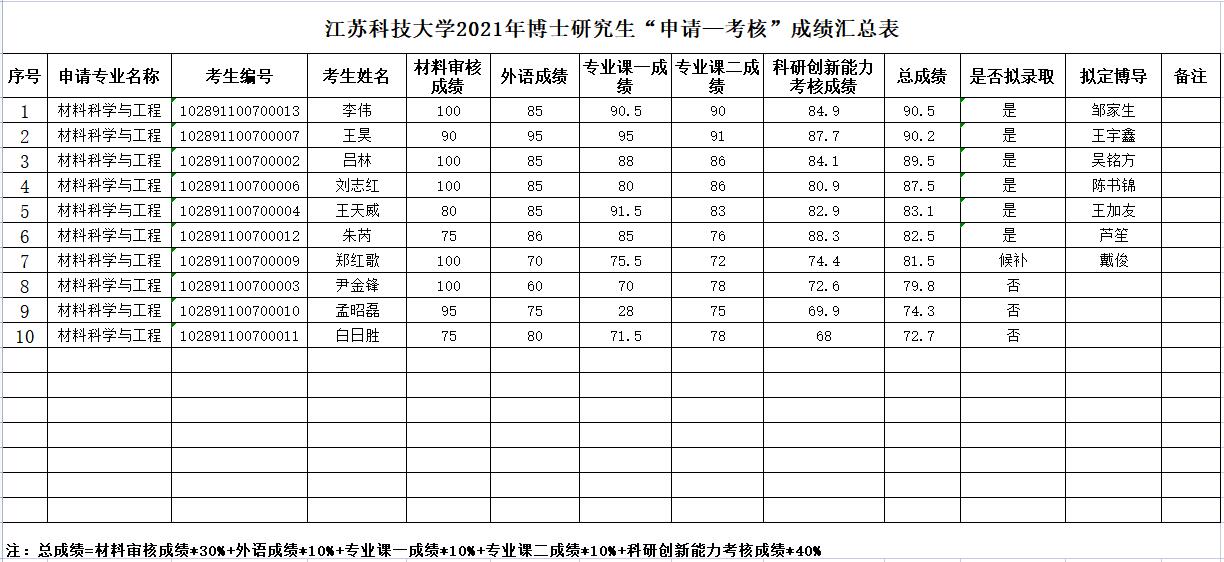 江苏科技大学2021年博士研究生“申请—考核”成绩汇总表

| 序号 | 申请专业名称 | 考生编号 | 考生姓名 | 材料审核成绩 | 外语成绩 | 专业课一成绩 | 专业课二成绩 | 科研创新能力考核成绩 | 总成绩 | 是否拟录取 | 拟定博导 | 备注 |
|---|---|---|---|---|---|---|---|---|---|---|---|---|
| 1 | 材料科学与工程 | 102891100700013 | 李伟 | 100 | 85 | 90.5 | 90 | 84.9 | 90.5 | 是 | 邹家生 | |
| 2 | 材料科学与工程 | 102891100700007 | 王昊 | 90 | 95 | 95 | 91 | 87.7 | 90.2 | 是 | 王宇鑫 | |
| 3 | 材料科学与工程 | 102891100700002 | 吕林 | 100 | 85 | 88 | 86 | 84.1 | 89.5 | 是 | 吴铭方 | |
| 4 | 材料科学与工程 | 102891100700006 | 刘志红 | 100 | 85 | 80 | 86 | 80.9 | 87.5 | 是 | 陈书锦 | |
| 5 | 材料科学与工程 | 102891100700004 | 王天威 | 80 | 85 | 91.5 | 83 | 82.9 | 83.1 | 是 | 王加友 | |
| 6 | 材料科学与工程 | 102891100700012 | 朱芮 | 75 | 86 | 85 | 76 | 88.3 | 82.5 | 是 | 芦笙 | |
| 7 | 材料科学与工程 | 102891100700009 | 郑红歌 | 100 | 70 | 75.5 | 72 | 74.4 | 81.5 | 候补 | 戴俊 | |
| 8 | 材料科学与工程 | 102891100700003 | 尹金锋 | 100 | 60 | 70 | 78 | 72.6 | 79.8 | 否 | | |
| 9 | 材料科学与工程 | 102891100700010 | 孟昭磊 | 95 | 75 | 28 | 75 | 69.9 | 74.3 | 否 | | |
| 10 | 材料科学与工程 | 102891100700011 | 白日胜 | 75 | 80 | 71.5 | 78 | 68 | 72.7 | 否 | | |

注：总成绩=材料审核成绩*30%+外语成绩*10%+专业课一成绩*10%+专业课二成绩*10%+科研创新能力考核成绩*40%